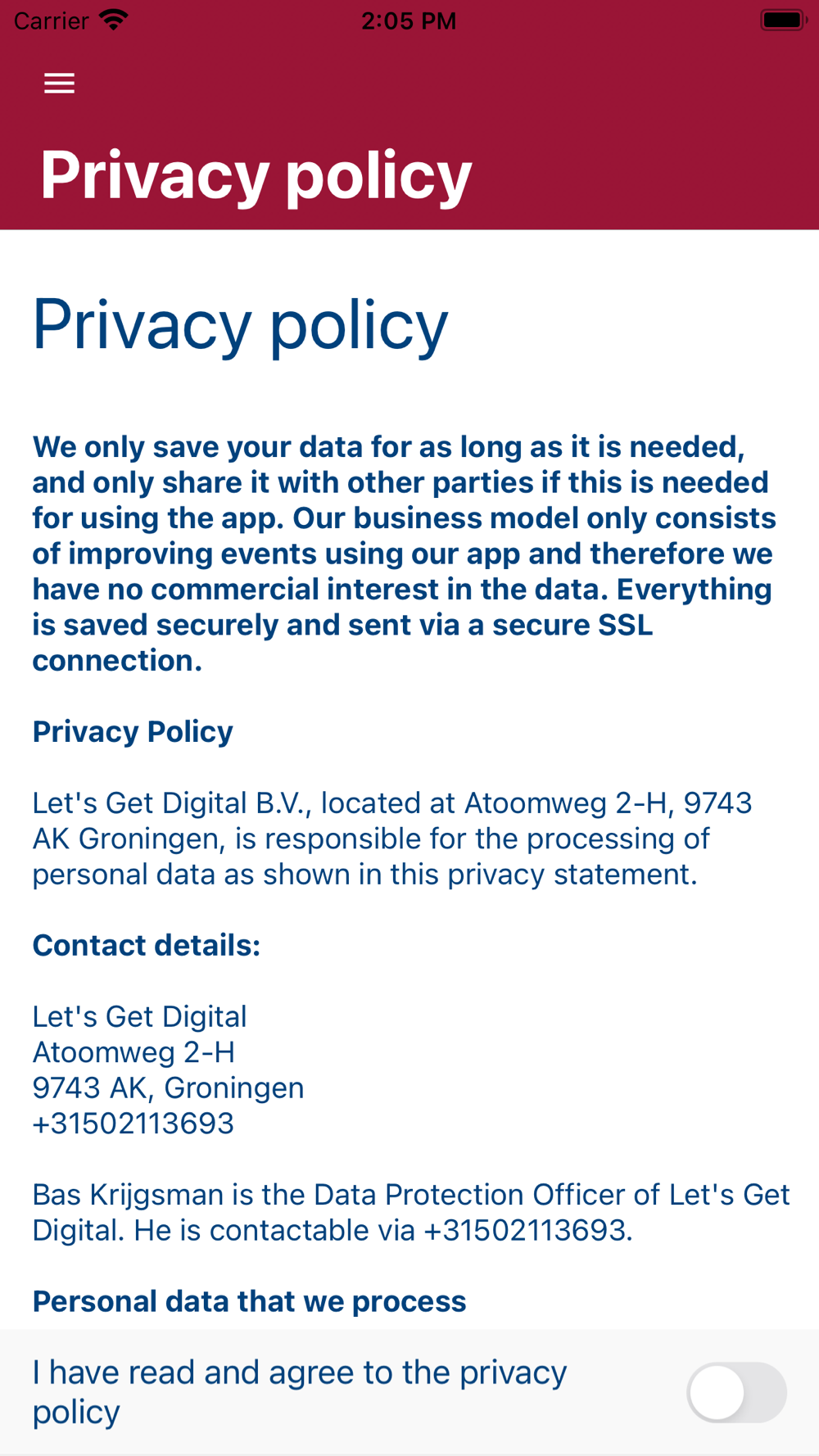 Carrier 2:05 PM

Privacy policy

Privacy policy

We only save your data for as long as it is needed, and only share it with other parties if this is needed for using the app. Our business model only consists of improving events using our app and therefore we have no commercial interest in the data. Everything is saved securely and sent via a secure SSL connection.

Privacy Policy

Let's Get Digital B.V., located at Atoomweg 2-H, 9743 AK Groningen, is responsible for the processing of personal data as shown in this privacy statement.

Contact details:

Let's Get Digital
Atoomweg 2-H
9743 AK, Groningen
+31502113693

Bas Krijgsman is the Data Protection Officer of Let's Get Digital. He is contactable via +31502113693.

Personal data that we process

I have read and agree to the privacy policy